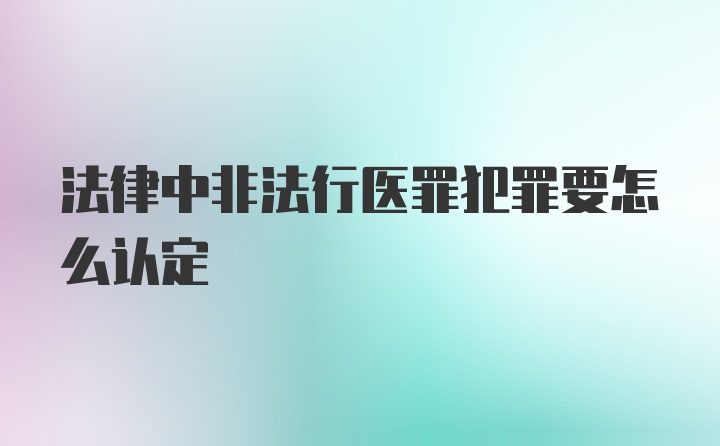 法律中非法行医罪犯罪要怎么认定